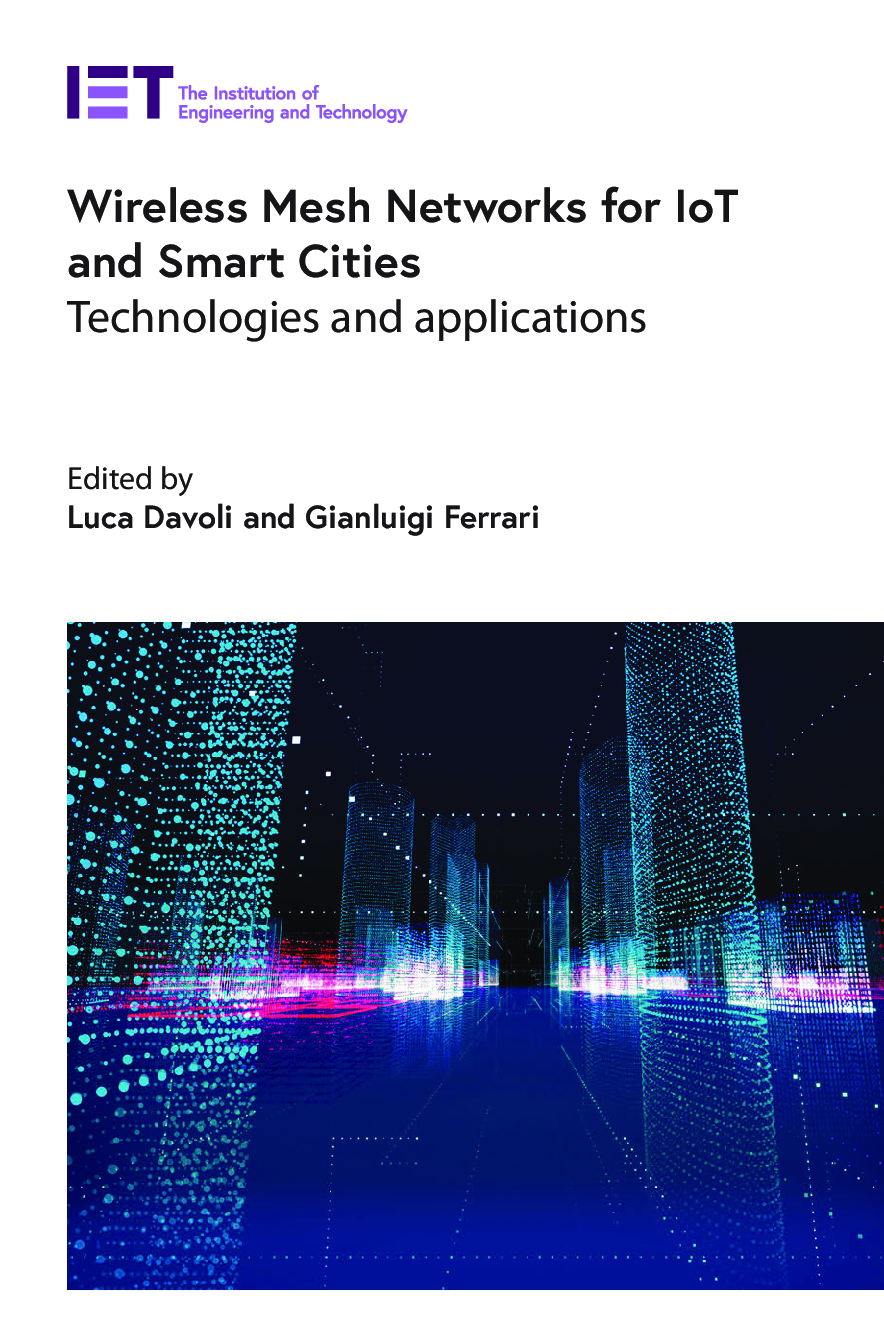 IET The Institution of Engineering and Technology

Wireless Mesh Networks for IoT and Smart Cities
Technologies and applications

Edited by
Luca Davoli and Gianluigi Ferrari